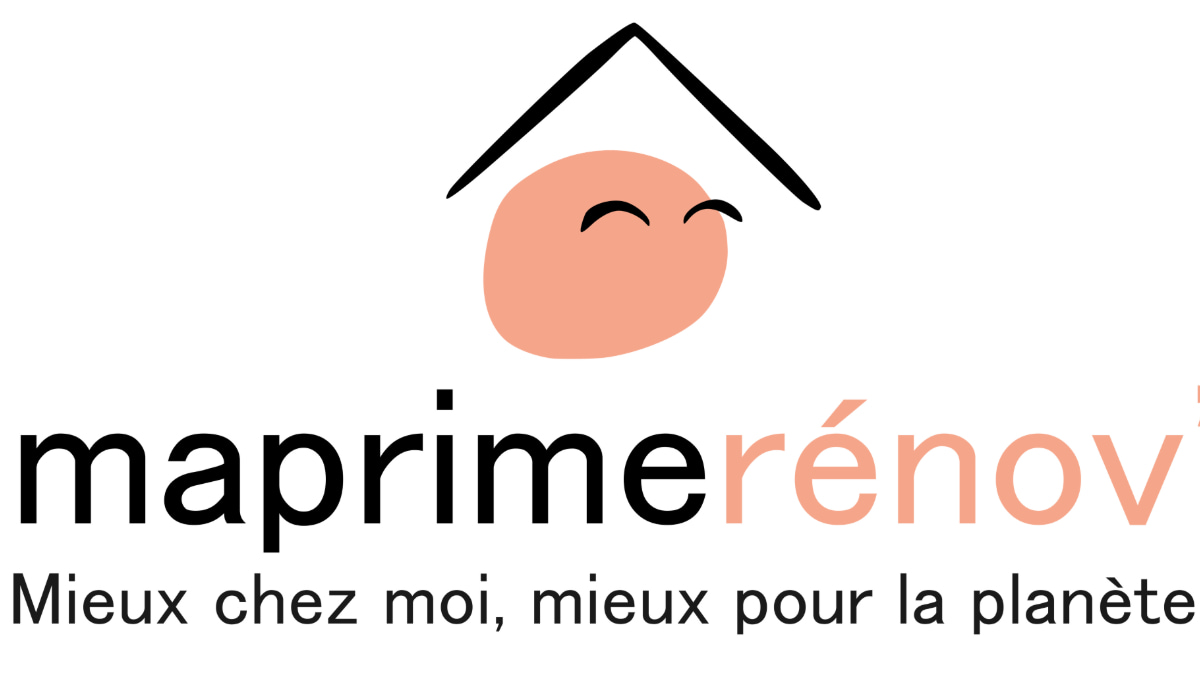 maprimerénov'
Mieux chez moi, mieux pour la planète